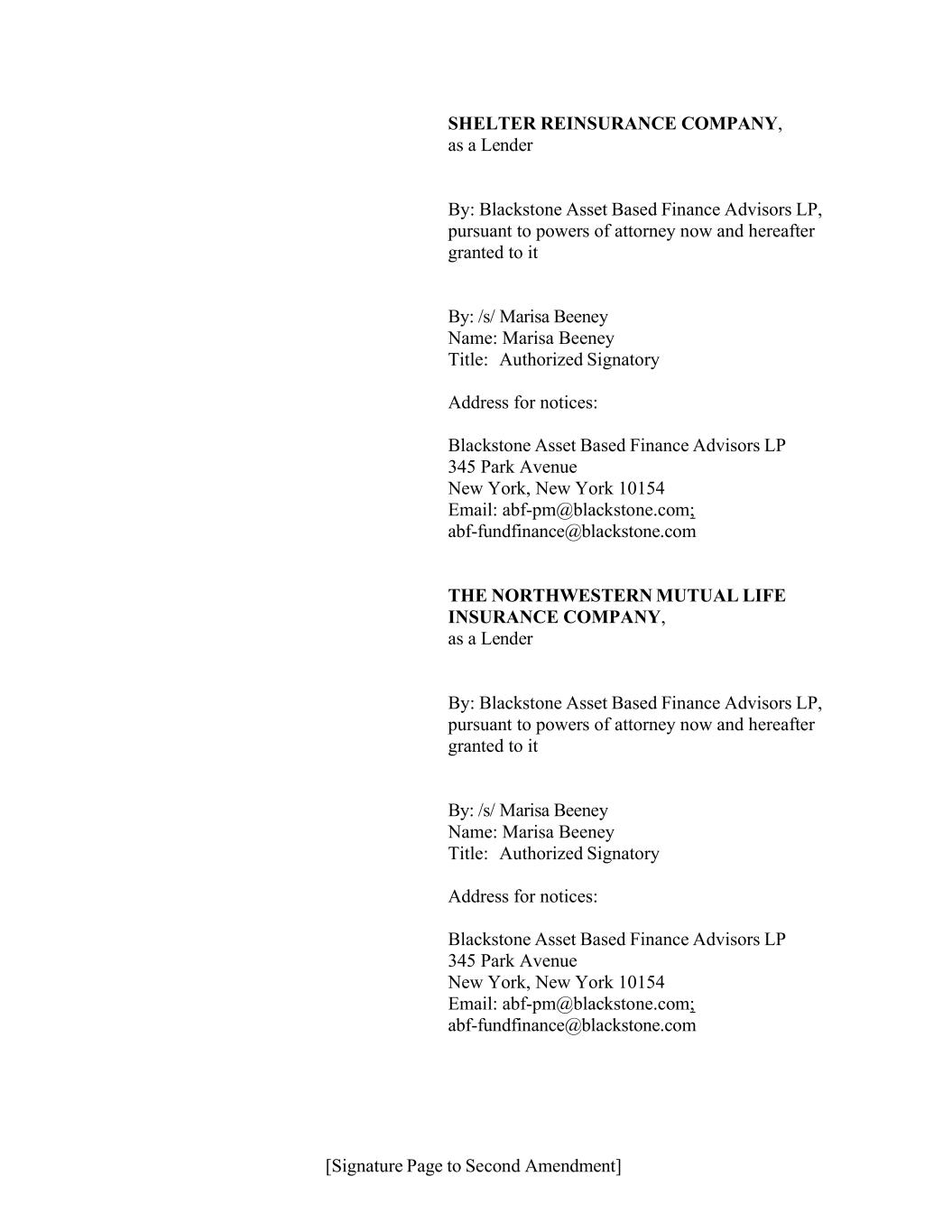 SHELTER REINSURANCE COMPANY, as a Lender

By: Blackstone Asset Based Finance Advisors LP, pursuant to powers of attorney now and hereafter granted to it

By: /s/ Marisa Beeney
Name: Marisa Beeney
Title: Authorized Signatory

Address for notices:

Blackstone Asset Based Finance Advisors LP
345 Park Avenue
New York, New York 10154
Email: abf-pm@blackstone.com;
abf-fundfinance@blackstone.com

THE NORTHWESTERN MUTUAL LIFE INSURANCE COMPANY, as a Lender

By: Blackstone Asset Based Finance Advisors LP, pursuant to powers of attorney now and hereafter granted to it

By: /s/ Marisa Beeney
Name: Marisa Beeney
Title: Authorized Signatory

Address for notices:

Blackstone Asset Based Finance Advisors LP
345 Park Avenue
New York, New York 10154
Email: abf-pm@blackstone.com;
abf-fundfinance@blackstone.com

[Signature Page to Second Amendment]